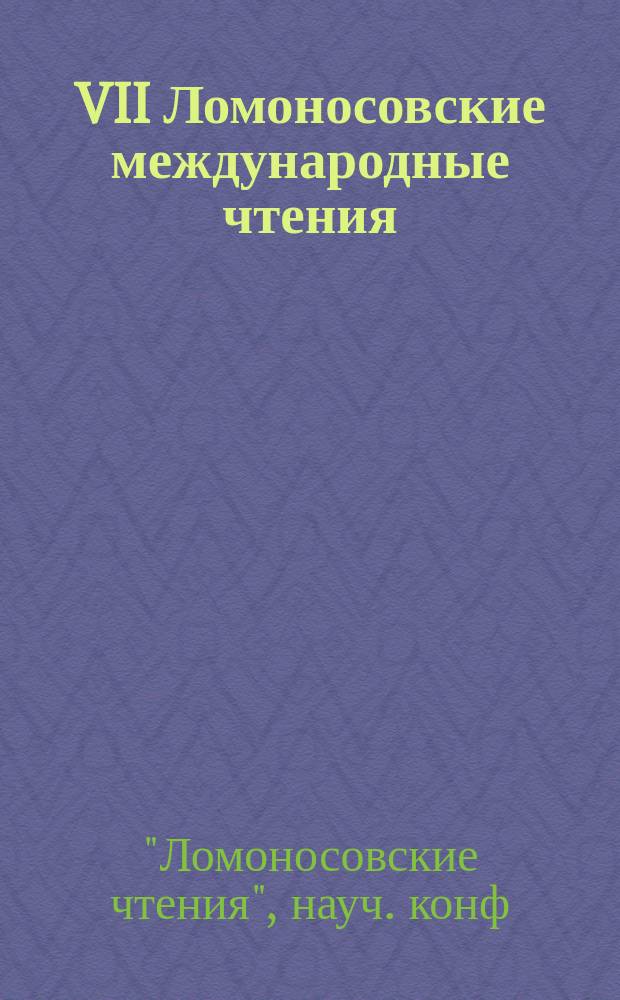 VII Ломоносовские международные чтения

"Ломоносовские чтения", науч. конф